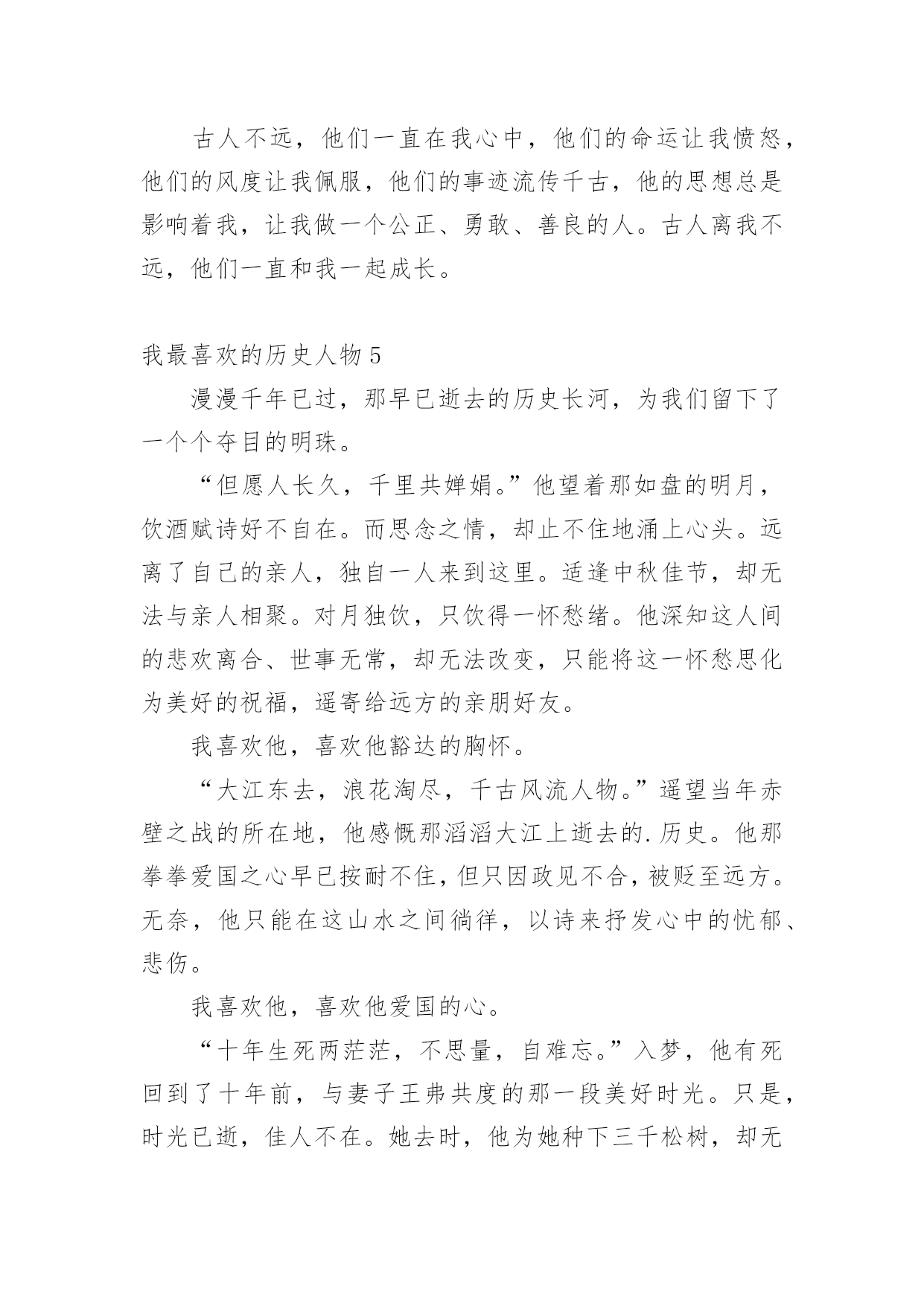 古人不远，他们一直在我心中，他们的命运让我愤怒，他们的风度让我佩服，他们的事迹流传千古，他的思想总是影响着我，让我做一个公正、勇敢、善良的人。古人离我不远，他们一直和我一起成长。

我最喜欢的历史人物 5

漫漫千年已过，那早已逝去的历史长河，为我们留下了一个个夺目的明珠。

“但愿人长久，千里共婵娟。”他望着那如盘的明月，饮酒赋诗好不自在。而思念之情，却止不住地涌上心头。远离了自己的亲人，独自一人来到这里。适逢中秋佳节，却无法与亲人相聚。对月独饮，只饮得一怀愁绪。他深知这人间的悲欢离合、世事无常，却无法改变，只能将这一怀愁思化为美好的祝福，遥寄给远方的亲朋好友。

我喜欢他，喜欢他豁达的胸怀。

“大江东去，浪花淘尽，千古风流人物。”遥望当年赤壁之战的所在地，他感慨那滔滔大江上逝去的.历史。他那拳拳爱国之心早已按耐不住，但只因政见不合，被贬至远方。无奈，他只能在这山水之间徜徉，以诗来抒发心中的忧郁、悲伤。

我喜欢他，喜欢他爱国的心。

“十年生死两茫茫，不思量，自难忘。”入梦，他有死回到了十年前，与妻子王弗共度的那一段美好时光。只是，时光已逝，佳人不在。她去时，他为她种下三千松树，却无